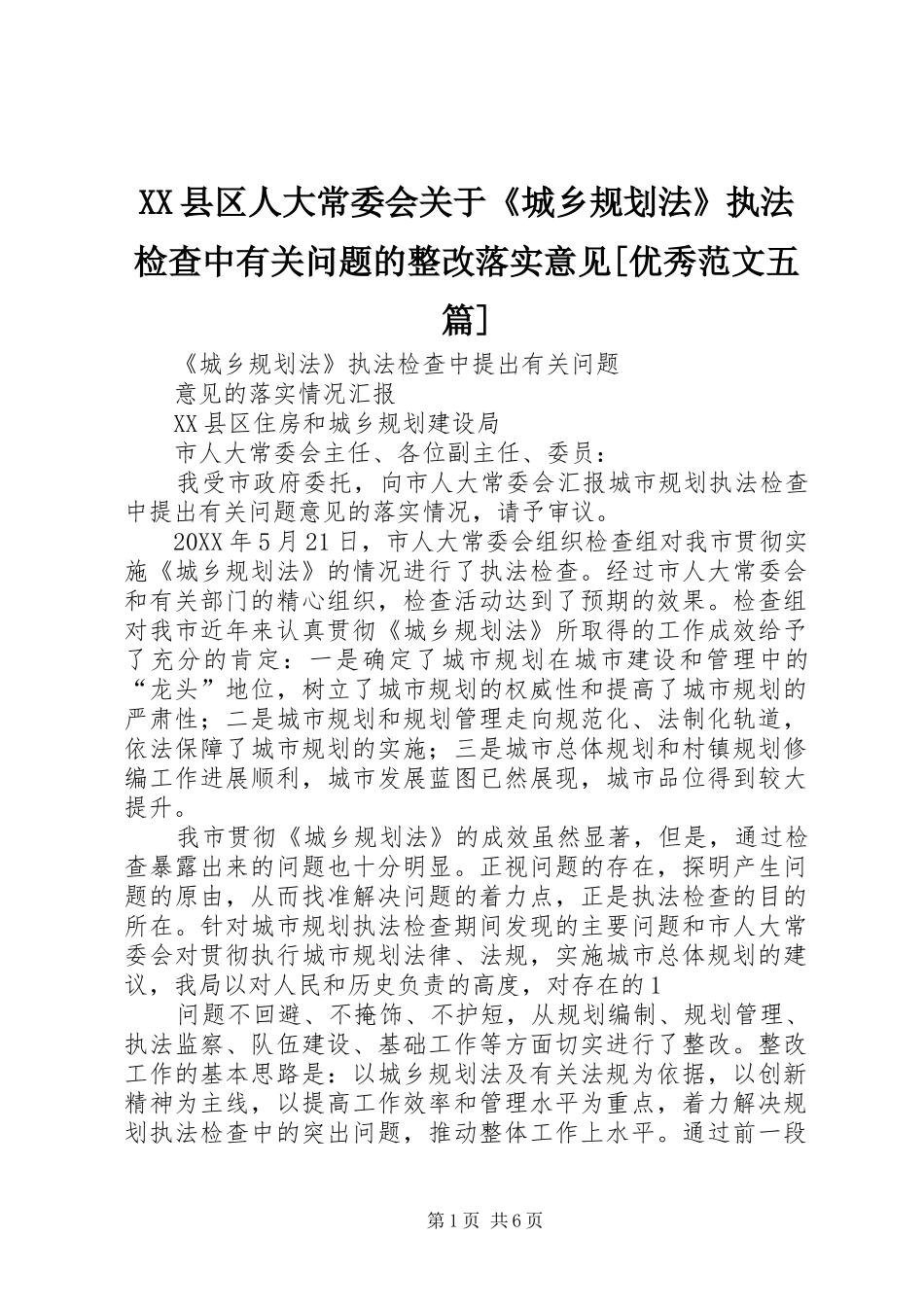 XX县区人大常委会关于《城乡规划法》执法检查中有关问题的整改落实意见[优秀范文五篇]

《城乡规划法》执法检查中提出有关问题

意见的落实情况汇报

XX县区住房和城乡规划建设局

市人大常委会主任、各位副主任、委员：

我受市政府委托，向市人大常委会汇报城市规划执法检查中提出有关问题意见的落实情况，请予审议。

20XX年5月21日，市人大常委会组织检查组对我市贯彻实施《城乡规划法》的情况进行了执法检查。经过市人大常委会和有关部门的精心组织，检查活动达到了预期的效果。检查组对我市近年来认真贯彻《城乡规划法》所取得的工作成效给予了充分的肯定：一是确定了城市规划在城市建设和管理中的“龙头”地位，树立了城市规划的权威性和提高了城市规划的严肃性；二是城市规划和规划管理走向规范化、法制化轨道，依法保障了城市规划的实施；三是城市总体规划和村镇规划修编工作进展顺利，城市发展蓝图已然展现，城市品位得到较大提升。

我市贯彻《城乡规划法》的成效虽然显著，但是，通过检查暴露出来的问题也十分明显。正视问题的存在，探明产生问题的原由，从而找准解决问题的着力点，正是执法检查的目的所在。针对城市规划执法检查期间发现的主要问题和市人大常委会对贯彻执行城市规划法律、法规，实施城市总体规划的建议，我局以对人民和历史负责的高度，对存在的1

问题不回避、不掩饰、不护短，从规划编制、规划管理、执法监察、队伍建设、基础工作等方面切实进行了整改。整改工作的基本思路是：以城乡规划法及有关法规为依据，以创新精神为主线，以提高工作效率和管理水平为重点，着力解决规划执法检查中的突出问题，推动整体工作上水平。通过前一段

第1页 共6页